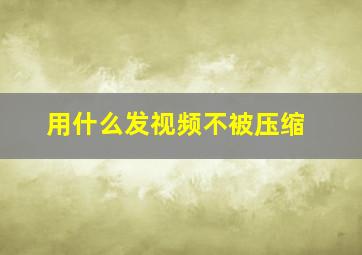 用什么发视频不被压缩